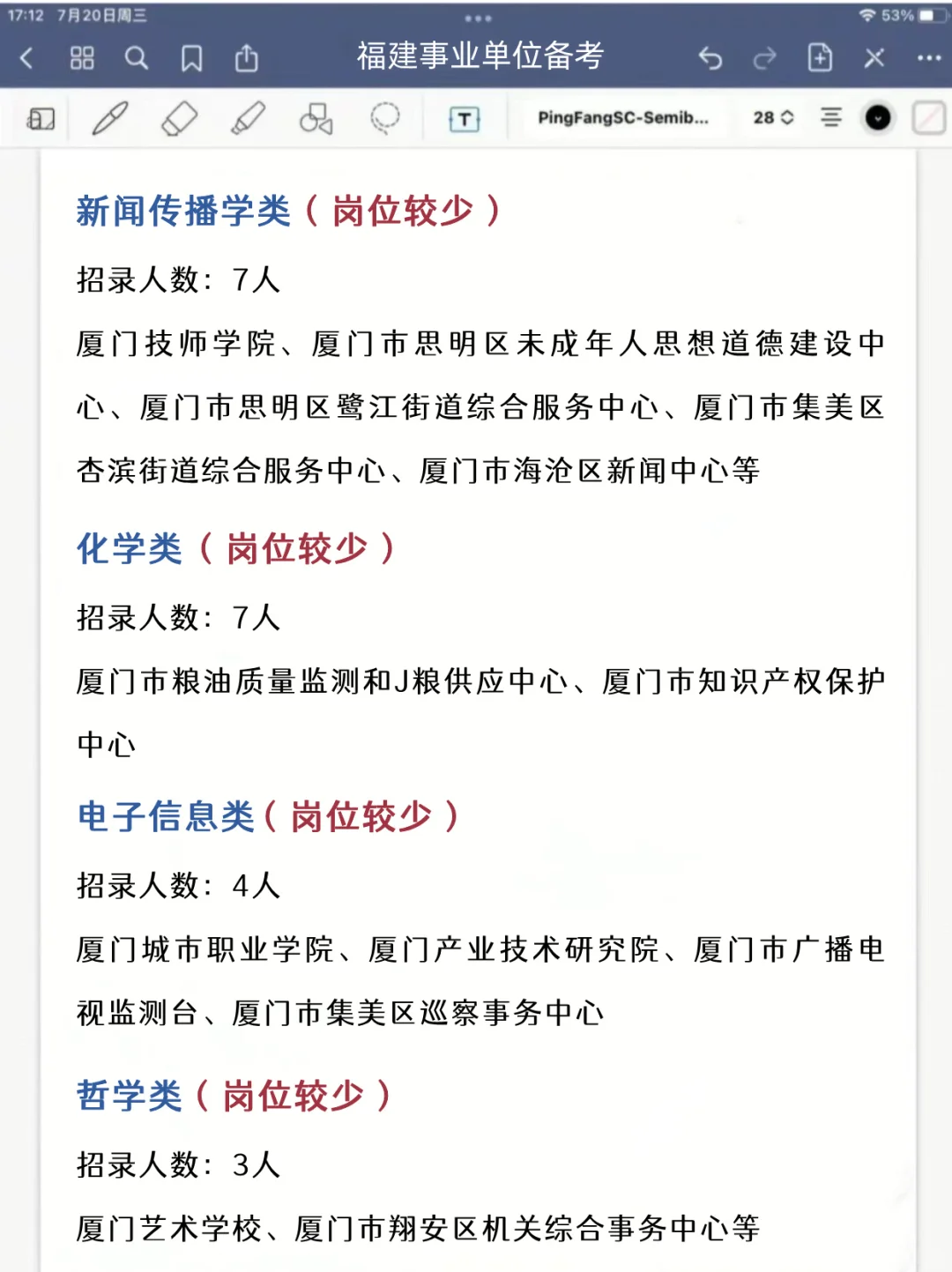 17:12 7月20日周三

53%

福建事业单位备考

PingFangSC-Semib...

28

新闻传播学类（岗位较少）

招录人数：7人

厦门技师学院、厦门市思明区未成年人思想道德建设中心、厦门市思明区鹭江街道综合服务中心、厦门市集美区杏滨街道综合服务中心、厦门市海沧区新闻中心等

化学类（岗位较少）

招录人数：7人

厦门市粮油质量监测和J粮供应中心、厦门市知识产权保护中心

电子信息类（岗位较少）

招录人数：4人

厦门城市职业学院、厦门产业技术研究院、厦门市广播电视监测台、厦门市集美区巡察事务中心

哲学类（岗位较少）

招录人数：3人

厦门艺术学校、厦门市翔安区机关综合事务中心等